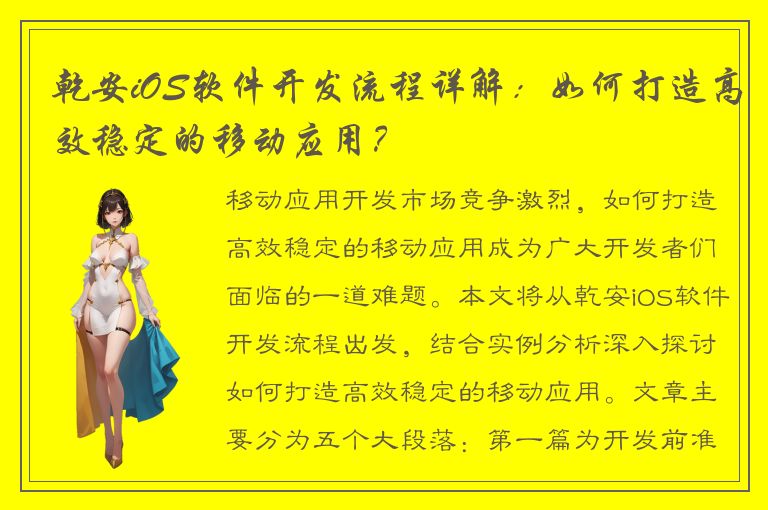 乾安iOS软件开发流程详解：如何打造高效稳定的移动应用？

移动应用开发市场竞争激烈，如何打造高效稳定的移动应用成为广大开发者们面临的一道难题。本文将从乾安iOS软件开发流程出发，结合实例分析深入探讨如何打造高效稳定的移动应用。文章主要分为五个大段落：第一篇为开发前准